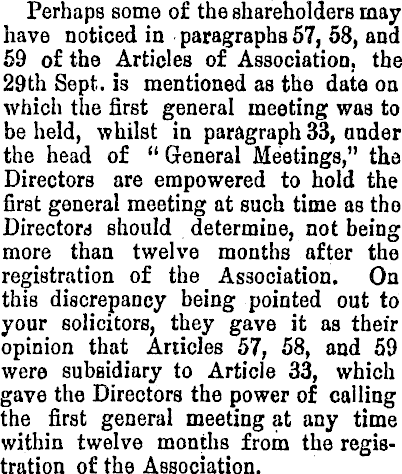 Perhaps some of the shareholders may have noticed in paragraphs 57, 58, and 59 of the Articles of Association, the 29th Sept. is mentioned as the date on which the first general meeting was to be held, whilst in paragraph 33, under the head of "General Meetings," the Directors are empowered to hold the first general meeting at such time as the Directors should determine, not being more than twelve months after the registration of the Association. On this discrepancy being pointed out to your solicitors, they gave it as their opinion that Articles 57, 58, and 59 were subsidiary to Article 33, which gave the Directors the power of calling the first general meeting at any time within twelve months from the registration of the Association.